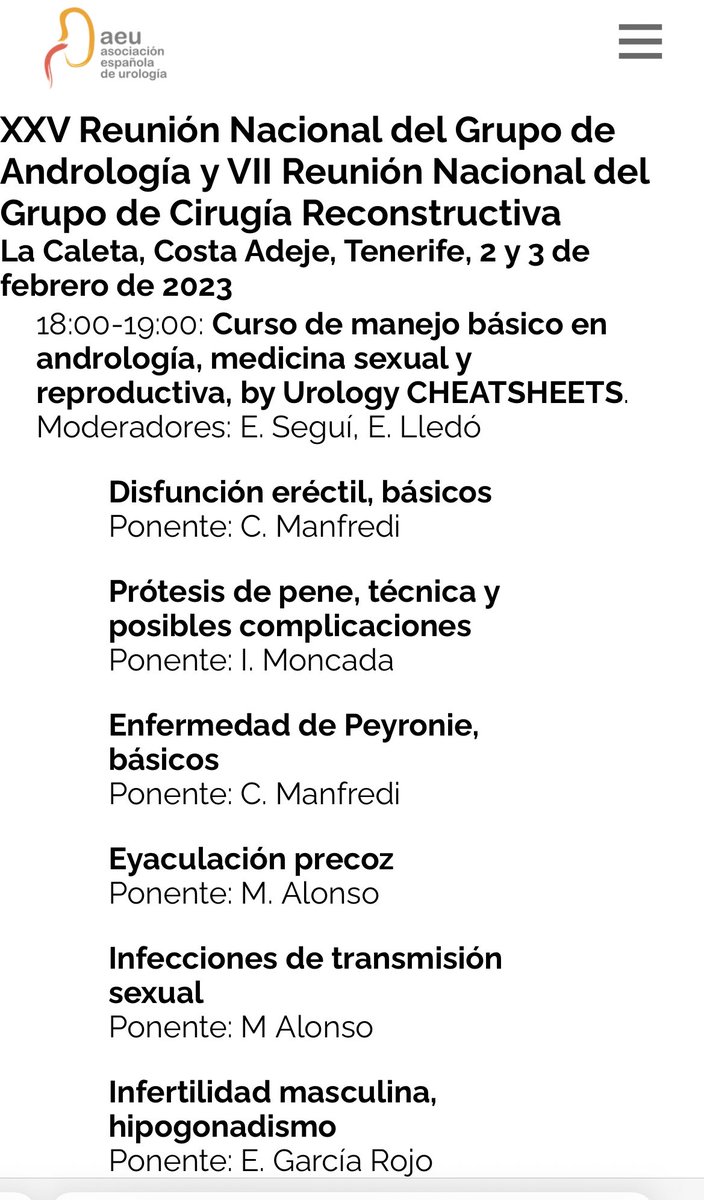 aeu
asociación
española
de urología

XXV Reunión Nacional del Grupo de Andrología y VII Reunión Nacional del Grupo de Cirugía Reconstructiva
La Caleta, Costa Adeje, Tenerife, 2 y 3 de febrero de 2023

18:00-19:00: Curso de manejo básico en andrología, medicina sexual y reproductiva, by Urology CHEATSHEETS.
Moderadores: E. Seguí, E. Lledó

Disfunción eréctil, básicos
Ponente: C. Manfredi

Prótesis de pene, técnica y posibles complicaciones
Ponente: I. Moncada

Enfermedad de Peyronie, básicos
Ponente: C. Manfredi

Eyaculación precoz
Ponente: M. Alonso

Infecciones de transmisión sexual
Ponente: M Alonso

Infertilidad masculina, hipogonadismo
Ponente: E. García Rojo